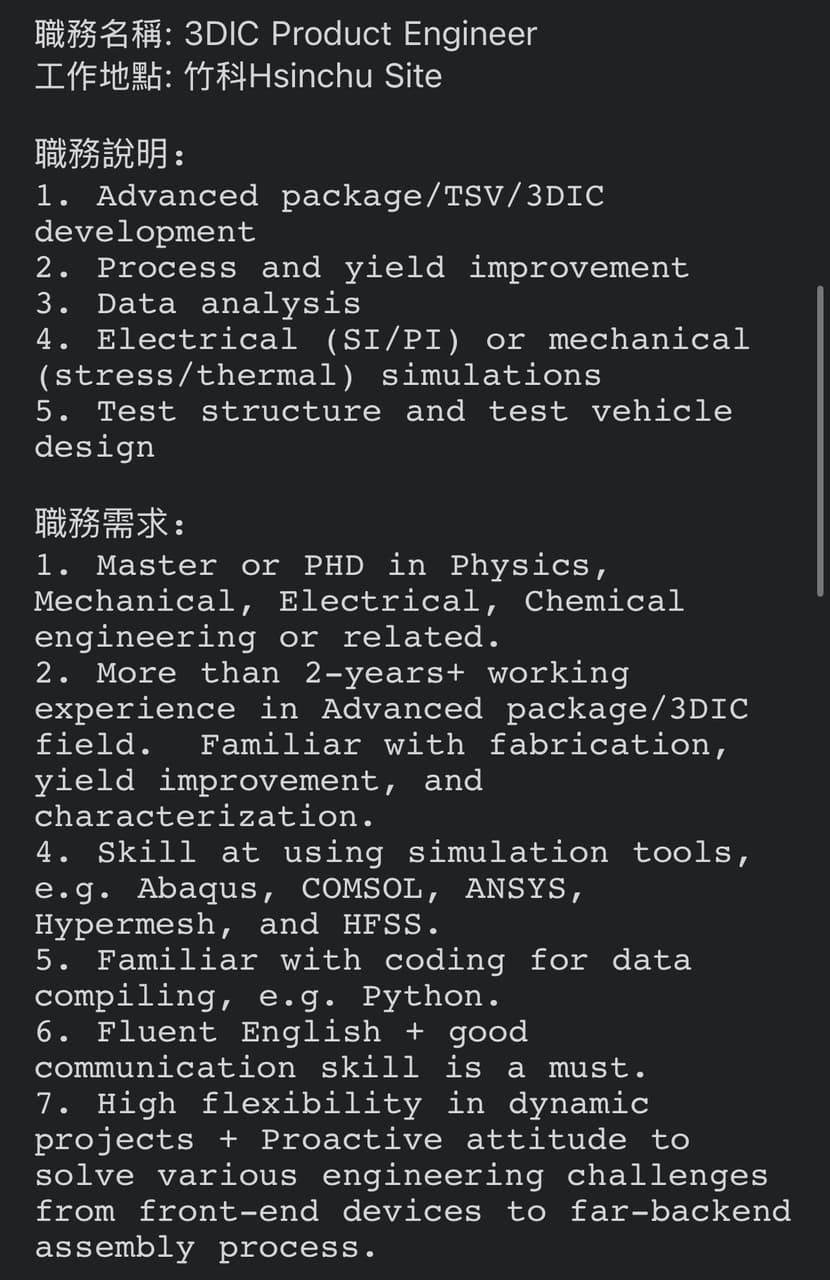 職務名稱: 3DIC Product Engineer
工作地點: 竹科Hsinchu Site

職務說明:
1. Advanced package/TSV/3DIC development
2. Process and yield improvement
3. Data analysis
4. Electrical (SI/PI) or mechanical (stress/thermal) simulations
5. Test structure and test vehicle design

職務需求:
1. Master or PHD in Physics, Mechanical, Electrical, Chemical engineering or related.
2. More than 2-years+ working experience in Advanced package/3DIC field. Familiar with fabrication, yield improvement, and characterization.
4. Skill at using simulation tools, e.g. Abaqus, COMSOL, ANSYS, Hypermesh, and HFSS.
5. Familiar with coding for data compiling, e.g. Python.
6. Fluent English + good communication skill is a must.
7. High flexibility in dynamic projects + Proactive attitude to solve various engineering challenges from front-end devices to far-backend assembly process.